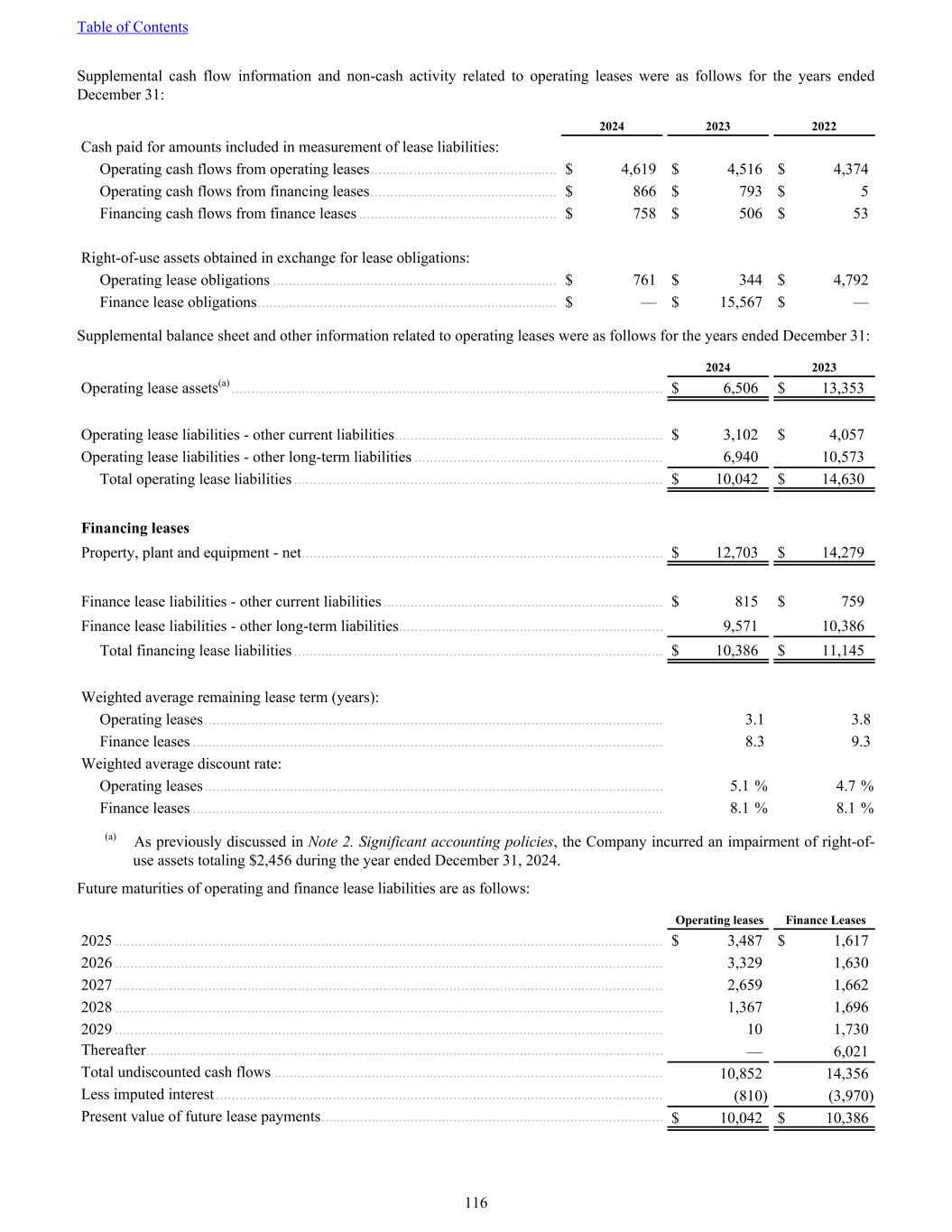 Table of Contents

Supplemental cash flow information and non-cash activity related to operating leases were as follows for the years ended December 31:

| | 2024 | 2023 | 2022 |
|---|---|---|---|
| Cash paid for amounts included in measurement of lease liabilities: | | | |
| Operating cash flows from operating leases | $ 4,619 | $ 4,516 | $ 4,374 |
| Operating cash flows from financing leases | $ 866 | $ 793 | $ 5 |
| Financing cash flows from finance leases | $ 758 | $ 506 | $ 53 |
| Right-of-use assets obtained in exchange for lease obligations: | | | |
| Operating lease obligations | $ 761 | $ 344 | $ 4,792 |
| Finance lease obligations | $ — | $ 15,567 | $ — |

Supplemental balance sheet and other information related to operating leases were as follows for the years ended December 31:

| | 2024 | 2023 |
|---|---|---|
| Operating lease assets$^{(a)}$ | $ 6,506 | $ 13,353 |
| Operating lease liabilities - other current liabilities | $ 3,102 | $ 4,057 |
| Operating lease liabilities - other long-term liabilities | 6,940 | 10,573 |
| Total operating lease liabilities | $ 10,042 | $ 14,630 |
| **Financing leases** | | |
| Property, plant and equipment - net | $ 12,703 | $ 14,279 |
| Finance lease liabilities - other current liabilities | $ 815 | $ 759 |
| Finance lease liabilities - other long-term liabilities | 9,571 | 10,386 |
| Total financing lease liabilities | $ 10,386 | $ 11,145 |
| Weighted average remaining lease term (years): | | |
| Operating leases | 3.1 | 3.8 |
| Finance leases | 8.3 | 9.3 |
| Weighted average discount rate: | | |
| Operating leases | 5.1 % | 4.7 % |
| Finance leases | 8.1 % | 8.1 % |

(a) As previously discussed in Note 2. Significant accounting policies, the Company incurred an impairment of right-of-use assets totaling $2,456 during the year ended December 31, 2024.

Future maturities of operating and finance lease liabilities are as follows:

| | Operating leases | Finance Leases |
|---|---|---|
| 2025 | $ 3,487 | $ 1,617 |
| 2026 | 3,329 | 1,630 |
| 2027 | 2,659 | 1,662 |
| 2028 | 1,367 | 1,696 |
| 2029 | 10 | 1,730 |
| Thereafter | — | 6,021 |
| Total undiscounted cash flows | 10,852 | 14,356 |
| Less imputed interest | (810) | (3,970) |
| Present value of future lease payments | $ 10,042 | $ 10,386 |

116